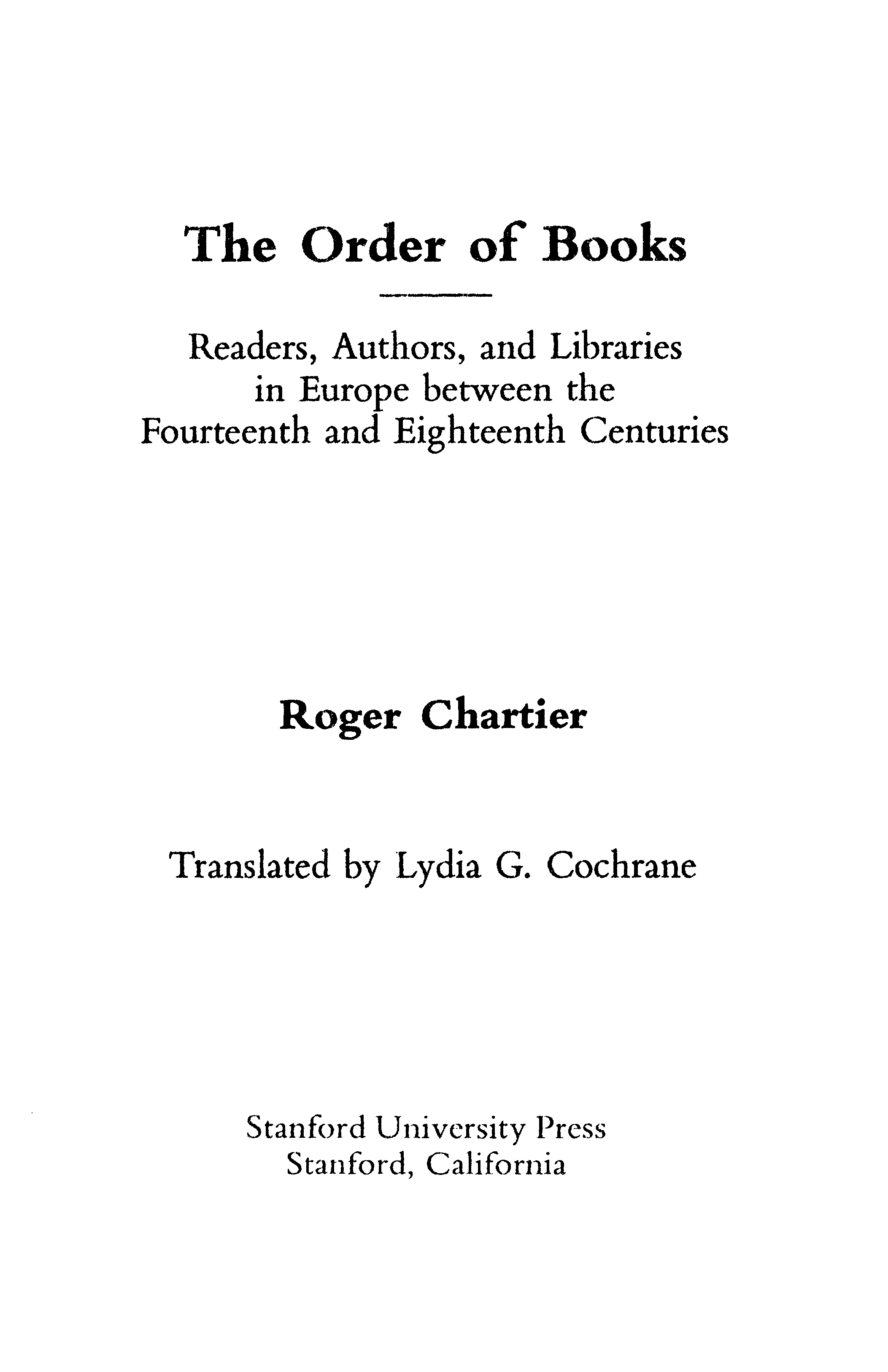 The Order of Books

Readers, Authors, and Libraries in Europe between the Fourteenth and Eighteenth Centuries

Roger Chartier

Translated by Lydia G. Cochrane

Stanford University Press
Stanford, California